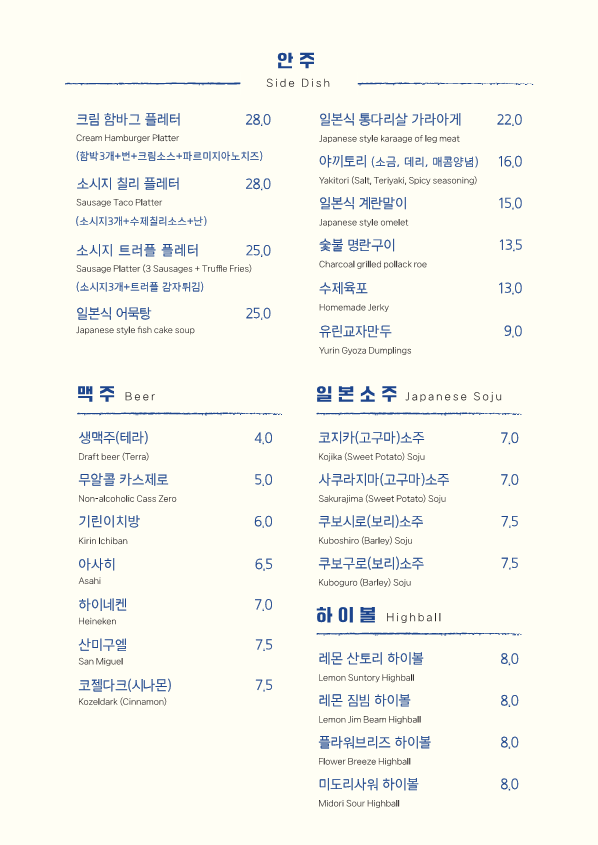 안주
Side Dish

크림 함바그 플레터 28.0
Cream Hamburger Platter
(함박3개+번+크림소스+파르미지아노치즈)

소시지 칠리 플레터 28.0
Sausage Taco Platter
(소시지3개+수제칠리소스+난)

소시지 트러플 플레터 25.0
Sausage Platter (3 Sausages + Truffle Fries)
(소시지3개+트러플 감자튀김)

일본식 어묵탕 25.0
Japanese style fish cake soup

일본식 통다리살 가라아게 22.0
Japanese style karaage of leg meat

야끼토리 (소금, 데리, 매콤양념) 16.0
Yakitori (Salt, Teriyaki, Spicy seasoning)

일본식 계란말이 15.0
Japanese style omelet

숯불 명란구이 13.5
Charcoal grilled pollack roe

수제육포 13.0
Homemade Jerky

유린교자만두 9.0
Yurin Gyoza Dumplings

맥주 Beer

생맥주(테라) 4.0
Draft beer (Terra)

무알콜 카스제로 5.0
Non-alcoholic Cass Zero

기린이치방 6.0
Kirin Ichiban

아사히 6.5
Asahi

하이네켄 7.0
Heineken

산미구엘 7.5
San Miguel

코젤다크(시나몬) 7.5
Kozeldark (Cinnamon)

일본소주 Japanese Soju

코지카(고구마)소주 7.0
Kojika (Sweet Potato) Soju

사쿠라지마(고구마)소주 7.0
Sakurajima (Sweet Potato) Soju

쿠보시로(보리)소주 7.5
Kuboshiro (Barley) Soju

쿠보구로(보리)소주 7.5
Kuboguro (Barley) Soju

하이볼 Highball

레몬 산토리 하이볼 8.0
Lemon Suntory Highball

레몬 짐빔 하이볼 8.0
Lemon Jim Beam Highball

플라워브리즈 하이볼 8.0
Flower Breeze Highball

미도리사워 하이볼 8.0
Midori Sour Highball